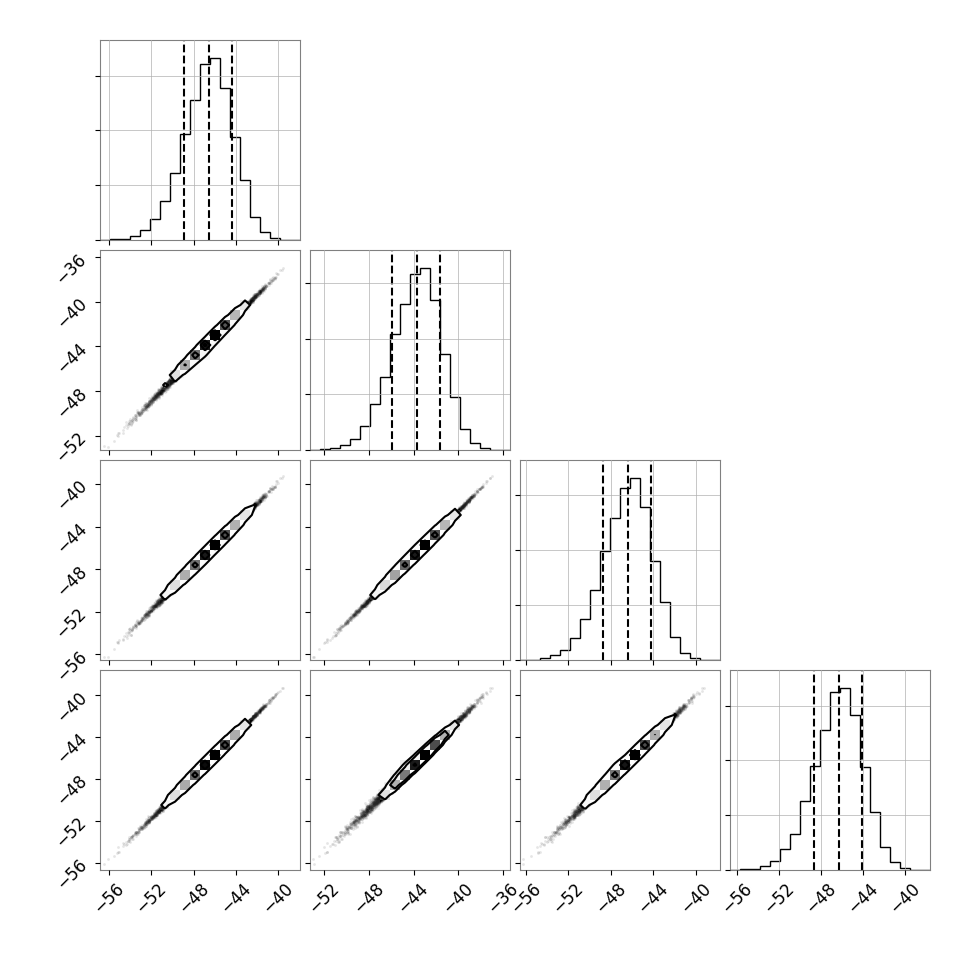 −36
−40
−44
−48
−52

−40
−44
−48
−52
−56

−40
−44
−48
−52
−56

−56 −52 −48 −44 −40
−52 −48 −44 −40 −36
−56 −52 −48 −44 −40
−56 −52 −48 −44 −40